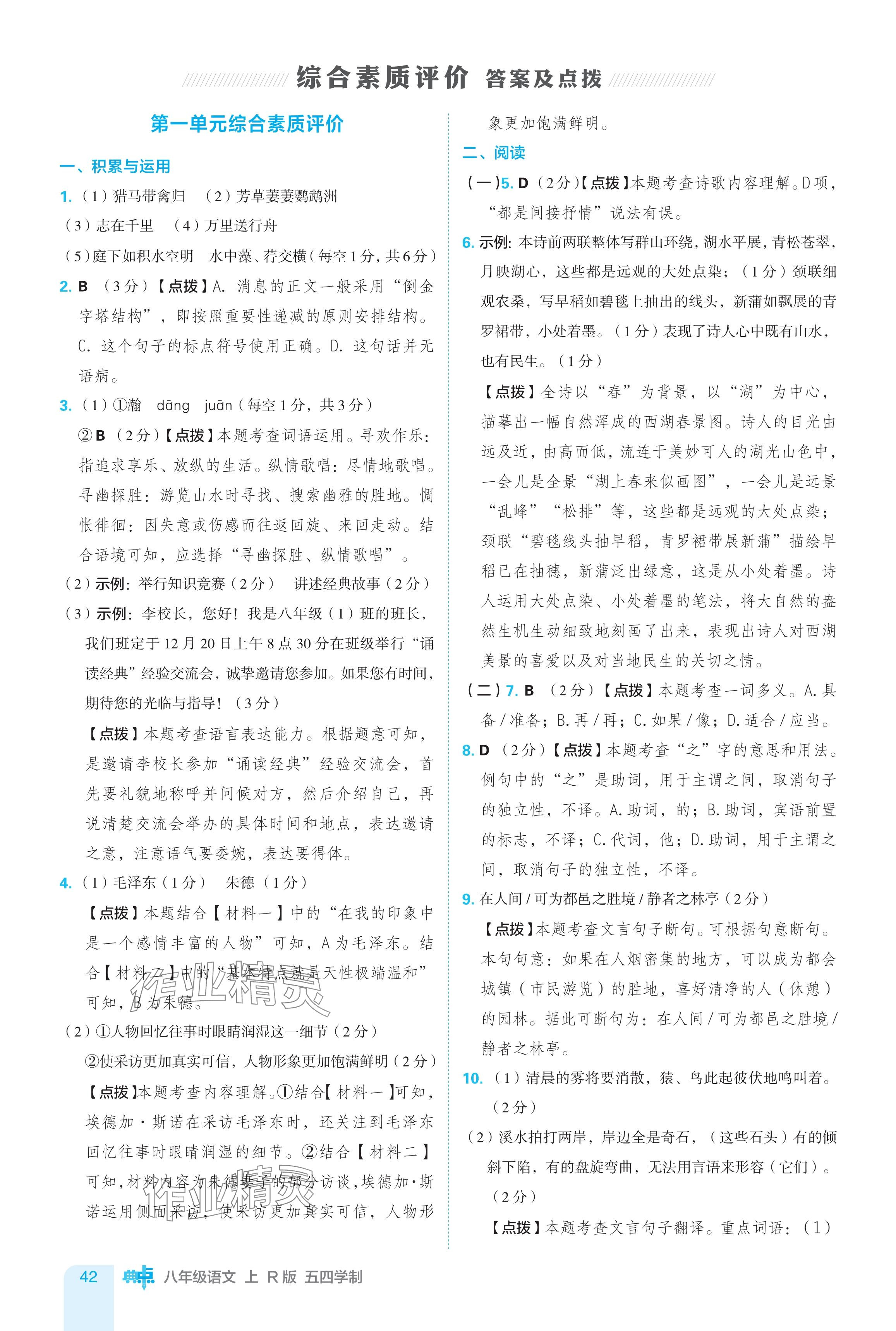 综合素质评价 答案及点拨

第一单元综合素质评价

一、积累与运用

1.（1）猎马带禽归 （2）芳草萋萋鹦鹉洲

（3）志在千里 （4）万里送行舟

（5）庭下如积水空明 水中藻、荇交横（每空1分，共6分）

2. B （3分）【点拨】A. 消息的正文一般采用“倒金字塔结构”，即按照重要性递减的原则安排结构。C. 这个句子的标点符号使用正确。D. 这句话并无语病。

3.（1）①瀚 dāng juān（每空1分，共3分）

②B （2分）【点拨】本题考查词语运用。寻欢作乐：指追求享乐、放纵的生活。纵情歌唱：尽情地歌唱。寻幽探胜：游览山水时寻找、搜索幽雅的胜地。惆怅徘徊：因失意或伤感而往返回旋、来回走动。结合语境可知，应选择“寻幽探胜、纵情歌唱”。

（2）示例：举行知识竞赛（2分） 讲述经典故事（2分）

（3）示例：李校长，您好！我是八年级（1）班的班长，我们班定于12月20日上午8点30分在班级举行“诵读经典”经验交流会，诚挚邀请您参加。如果您有时间，期待您的光临与指导！（3分）

【点拨】本题考查语言表达能力。根据题意可知，是邀请李校长参加“诵读经典”经验交流会，首先要礼貌地称呼并问候对方，然后介绍自己，再说清楚交流会举办的具体时间和地点，表达邀请之意，注意语气要委婉，表达要得体。

4.（1）毛泽东（1分） 朱德（1分）

【点拨】本题结合【材料一】中的“在我的印象中是一个感情丰富的人物”可知，A为毛泽东。结合【材料二】中的“基本特点就是天性极端温和”可知，B为朱德。

（2）①人物回忆往事时眼睛润湿这一细节（2分）

②使采访更加真实可信，人物形象更加饱满鲜明（2分）

【点拨】本题考查内容理解。①结合【材料一】可知，埃德加·斯诺在采访毛泽东时，还关注到毛泽东回忆往事时眼睛润湿的细节。②结合【材料二】可知，材料内容为朱德妻子的部分访谈，埃德加·斯诺运用侧面采访，使采访更加真实可信，人物形象更加饱满鲜明。

二、阅读

（一）5. D （2分）【点拨】本题考查诗歌内容理解。D项，“都是间接抒情”说法有误。

6. 示例：本诗前两联整体写群山环绕，湖水平展，青松苍翠，月映湖心，这些都是远观的大处点染；（1分）颈联细观农桑，写早稻如碧毯上抽出的线头，新蒲如飘展的青罗裙带，小处着墨。（1分）表现了诗人心中既有山水，也有民生。（1分）

【点拨】全诗以“春”为背景，以“湖”为中心，描摹出一幅自然浑成的西湖春景图。诗人的目光由远及近，由高而低，流连于美妙可人的湖光山色中，一会儿是全景“湖上春来似画图”，一会儿是远景“乱峰”“松排”等，这些都是远观的大处点染；颈联“碧毯线头抽早稻，青罗裙带展新蒲”描绘早稻已在抽穗，新蒲泛出绿意，这是从小处着墨。诗人运用大处点染、小处着墨的笔法，将大自然的盎然生机生动细致地刻画了出来，表现出诗人对西湖美景的喜爱以及对当地民生的关切之情。

（二）7. B （2分）【点拨】本题考查一词多义。A. 具备/准备；B. 再/再；C. 如果/像；D. 适合/应当。

8. D （2分）【点拨】本题考查“之”字的意思和用法。例句中的“之”是助词，用于主谓之间，取消句子的独立性，不译。A. 助词，的；B. 助词，宾语前置的标志，不译；C. 代词，他；D. 助词，用于主谓之间，取消句子的独立性，不译。

9. 在人间/可为都邑之胜境/静者之林亭（2分）

【点拨】本题考查文言句子断句。可根据句意断句。本句句意：如果在人烟密集的地方，可以成为都会城镇（市民游览）的胜地，喜好清净的人（休憩）的园林。据此可断句为：在人间/可为都邑之胜境/静者之林亭。

10.（1）清晨的雾将要消散，猿、鸟此起彼伏地鸣叫着。（2分）

（2）溪水拍打两岸，岸边全是奇石，（这些石头）有的倾斜下陷，有的盘旋弯曲，无法用言语来形容（它们）。（2分）

【点拨】本题考查文言句子翻译。重点词语：（1）

42 典中点 八年级语文 上 R版 五四学制